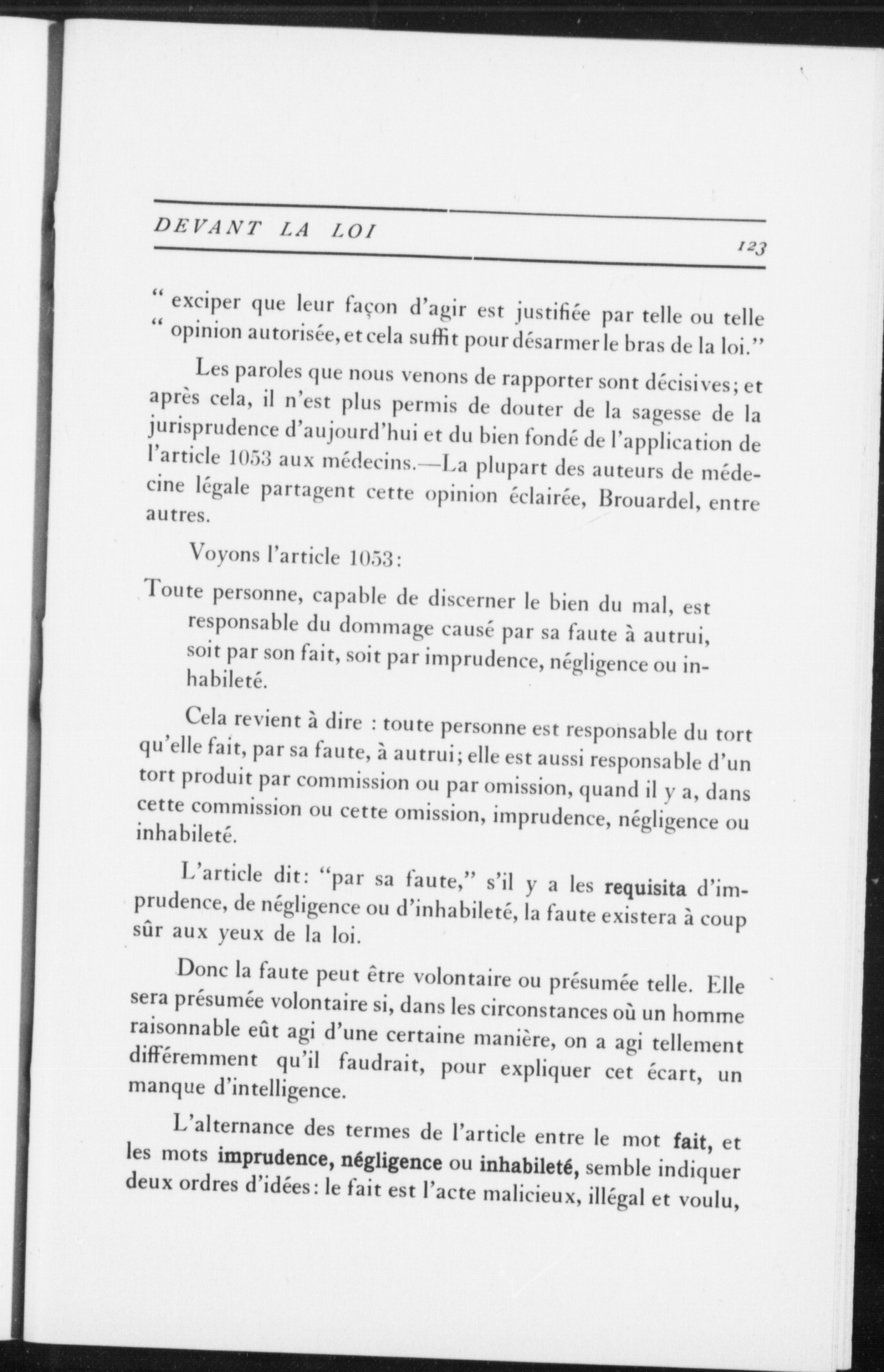 DEVANT LA LOI 123

" exciper que leur façon d'agir est justifiée par telle ou telle " opinion autorisée, et cela suffit pour désarmer le bras de la loi."

Les paroles que nous venons de rapporter sont décisives; et après cela, il n'est plus permis de douter de la sagesse de la jurisprudence d'aujourd'hui et du bien fondé de l'application de l'article 1053 aux médecins.—La plupart des auteurs de médecine légale partagent cette opinion éclairée, Brouardel, entre autres.

Voyons l'article 1053:

Toute personne, capable de discerner le bien du mal, est responsable du dommage causé par sa faute à autrui, soit par son fait, soit par imprudence, négligence ou inhabileté.

Cela revient à dire : toute personne est responsable du tort qu'elle fait, par sa faute, à autrui; elle est aussi responsable d'un tort produit par commission ou par omission, quand il y a, dans cette commission ou cette omission, imprudence, négligence ou inhabileté.

L'article dit: "par sa faute," s'il y a les requisita d'imprudence, de négligence ou d'inhabileté, la faute existera à coup sûr aux yeux de la loi.

Donc la faute peut être volontaire ou présumée telle. Elle sera présumée volontaire si, dans les circonstances où un homme raisonnable eût agi d'une certaine manière, on a agi tellement différemment qu'il faudrait, pour expliquer cet écart, un manque d'intelligence.

L'alternance des termes de l'article entre le mot fait, et les mots imprudence, négligence ou inhabileté, semble indiquer deux ordres d'idées: le fait est l'acte malicieux, illégal et voulu,